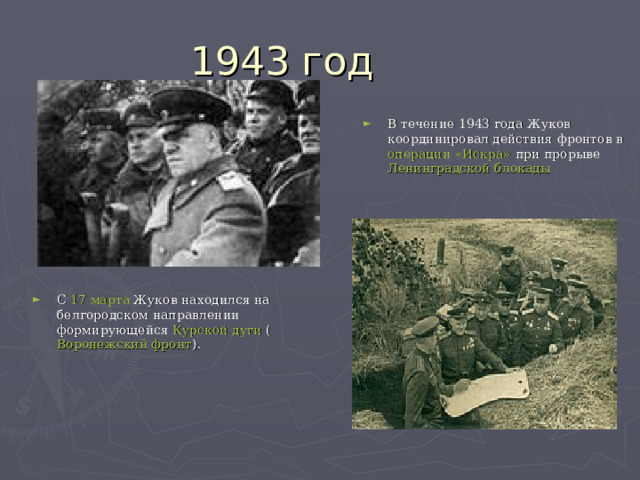 1943 год

► В течение 1943 года Жуков координировал действия фронтов в операции «Искра» при прорыве Ленинградской блокады

► С 17 марта Жуков находился на белгородском направлении формирующейся Курской дуги ( Воронежский фронт).